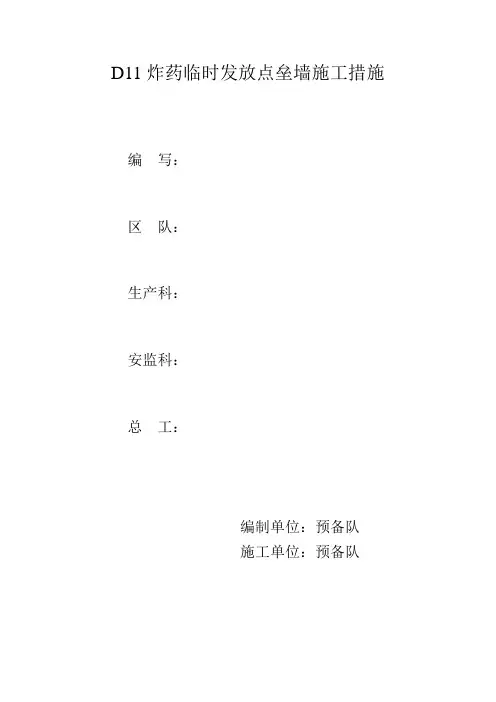 D11炸药临时发放点垒墙施工措施

编 写：

区 队：

生产科：

安监科：

总 工：

编制单位：预备队
施工单位：预备队